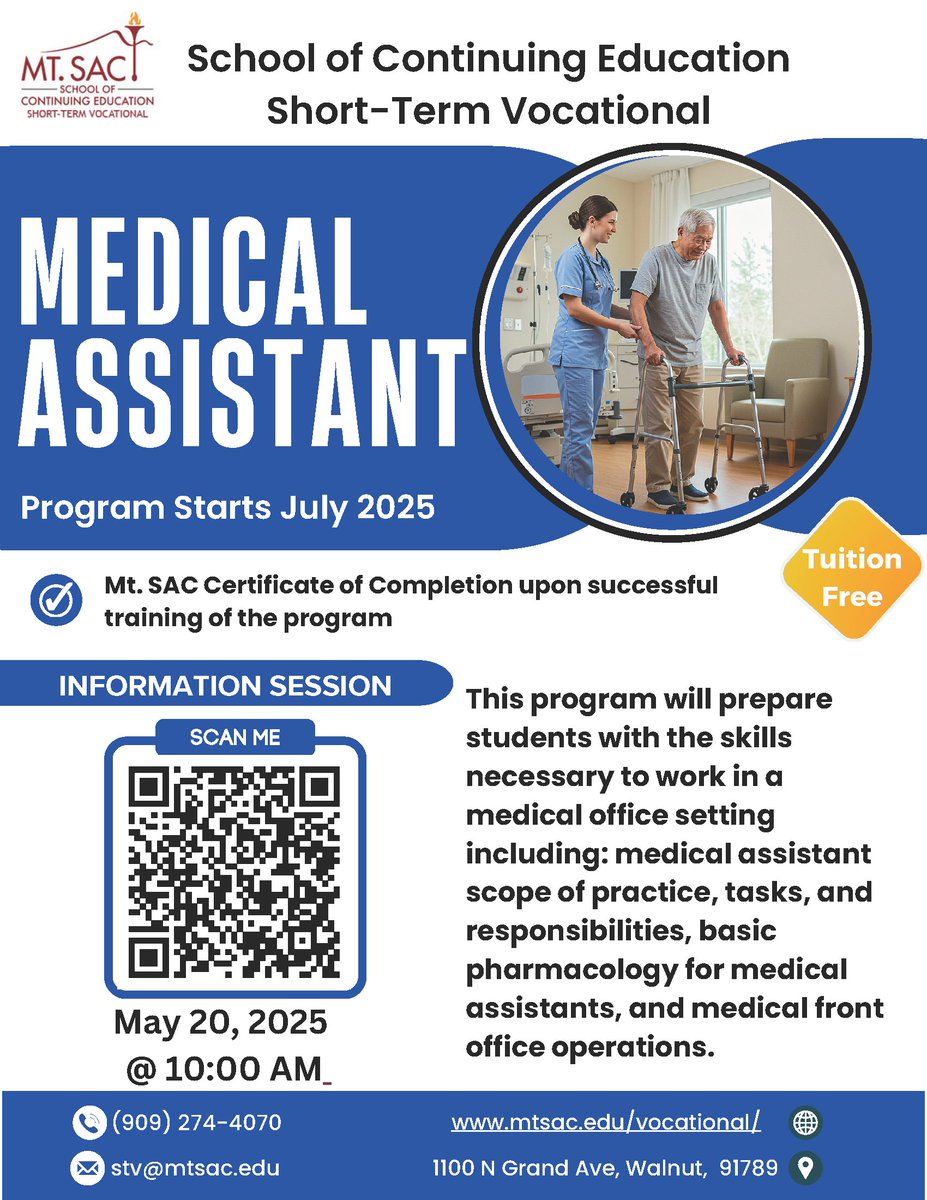 MT. SAC
SCHOOL OF
CONTINUING EDUCATION
SHORT-TERM VOCATIONAL

School of Continuing Education
Short-Term Vocational

MEDICAL
ASSISTANT

Program Starts July 2025

Tuition Free

Mt. SAC Certificate of Completion upon successful training of the program

INFORMATION SESSION

SCAN ME

May 20, 2025
@ 10:00 AM

This program will prepare students with the skills necessary to work in a medical office setting including: medical assistant scope of practice, tasks, and responsibilities, basic pharmacology for medical assistants, and medical front office operations.

(909) 274-4070

stv@mtsac.edu

www.mtsac.edu/vocational/

1100 N Grand Ave, Walnut, 91789